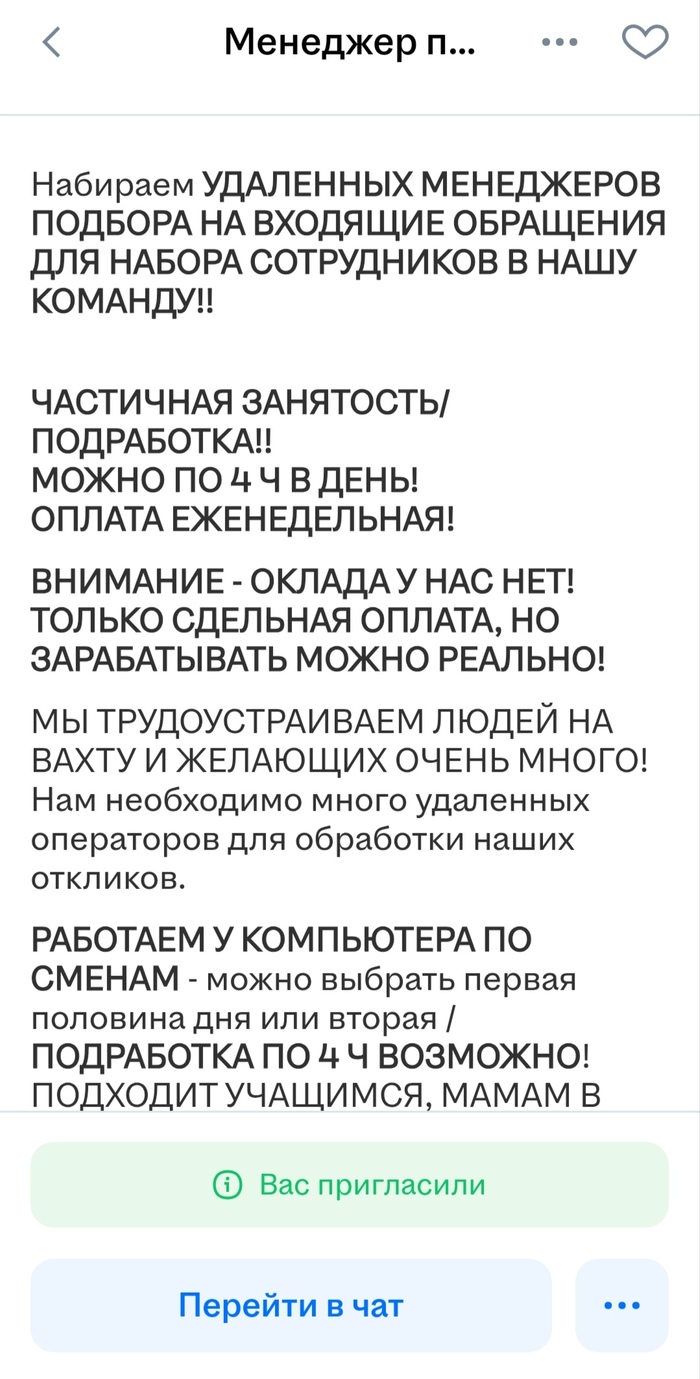 Менеджер п...

Набираем УДАЛЕННЫХ МЕНЕДЖЕРОВ ПОДБОРА НА ВХОДЯЩИЕ ОБРАЩЕНИЯ ДЛЯ НАБОРА СОТРУДНИКОВ В НАШУ КОМАНДУ!!

ЧАСТИЧНАЯ ЗАНЯТОСТЬ/ ПОДРАБОТКА!!
МОЖНО ПО 4 Ч В ДЕНЬ!
ОПЛАТА ЕЖЕНЕДЕЛЬНАЯ!

ВНИМАНИЕ - ОКЛАДА У НАС НЕТ! ТОЛЬКО СДЕЛЬНАЯ ОПЛАТА, НО ЗАРАБАТЫВАТЬ МОЖНО РЕАЛЬНО!

МЫ ТРУДОУСТРАИВАЕМ ЛЮДЕЙ НА ВАХТУ И ЖЕЛАЮЩИХ ОЧЕНЬ МНОГО! Нам необходимо много удаленных операторов для обработки наших откликов.

РАБОТАЕМ У КОМПЬЮТЕРА ПО СМЕНАМ - можно выбрать первая половина дня или вторая / ПОДРАБОТКА ПО 4 Ч ВОЗМОЖНО! ПОДХОДИТ УЧАЩИМСЯ, МАМАМ В

Вас пригласили

Перейти в чат